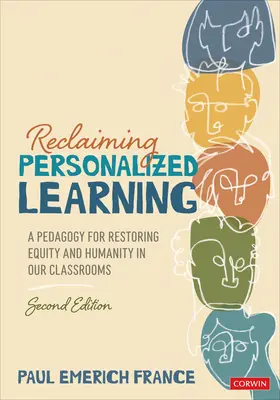 Reclaiming
PERSONALIZED
LEARNING

A PEDAGOGY FOR RESTORING EQUITY AND HUMANITY IN OUR CLASSROOMS

Second Edition

PAUL EMERICH FRANCE

CORWIN